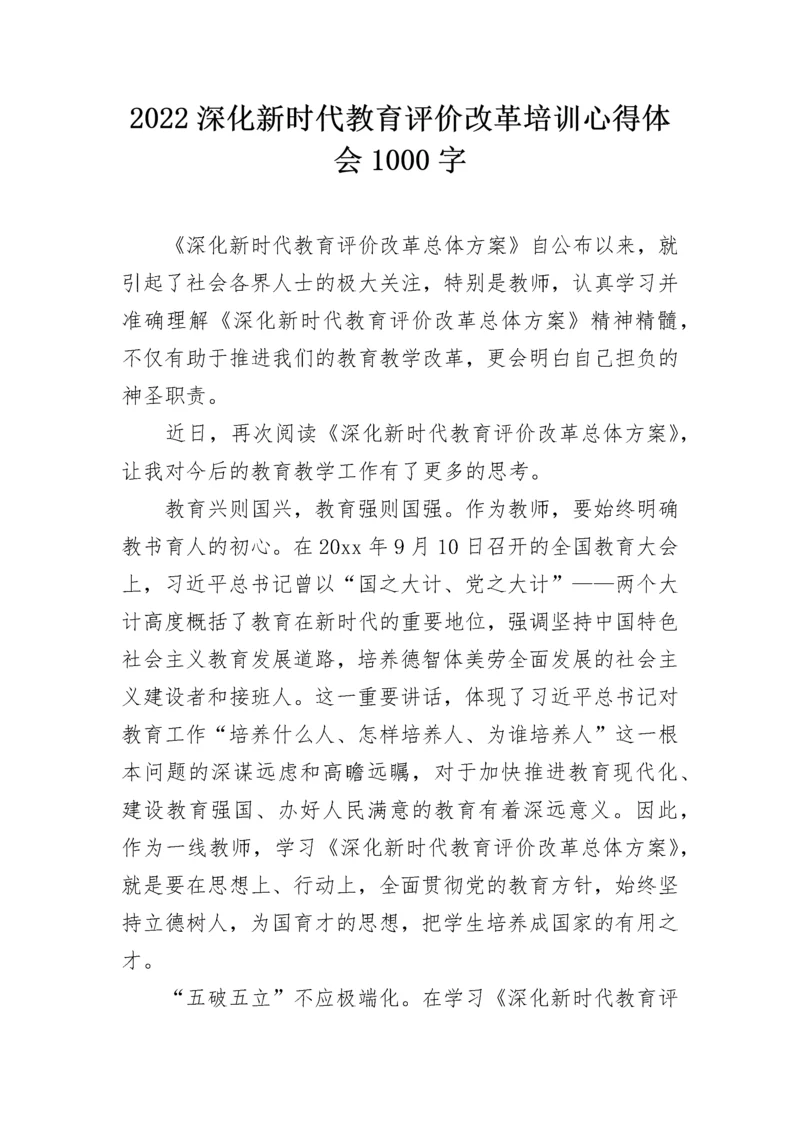 2022 深化新时代教育评价改革培训心得体会 1000 字

《深化新时代教育评价改革总体方案》自公布以来，就引起了社会各界人士的极大关注，特别是教师，认真学习并准确理解《深化新时代教育评价改革总体方案》精神精髓，不仅有助于推进我们的教育教学改革，更会明白自己担负的神圣职责。

近日，再次阅读《深化新时代教育评价改革总体方案》，让我对今后的教育教学工作有了更多的思考。

教育兴则国兴，教育强则国强。作为教师，要始终明确教书育人的初心。在 20xx 年 9 月 10 日召开的全国教育大会上，习近平总书记曾以“国之大计、党之大计”——两个大计高度概括了教育在新时代的重要地位，强调坚持中国特色社会主义教育发展道路，培养德智体美劳全面发展的社会主义建设者和接班人。这一重要讲话，体现了习近平总书记对教育工作“培养什么人、怎样培养人、为谁培养人”这一根本问题的深谋远虑和高瞻远瞩，对于加快推进教育现代化、建设教育强国、办好人民满意的教育有着深远意义。因此，作为一线教师，学习《深化新时代教育评价改革总体方案》，就是要在思想上、行动上，全面贯彻党的教育方针，始终坚持立德树人，为国育才的思想，把学生培养成国家的有用之才。

“五破五立”不应极端化。在学习《深化新时代教育评